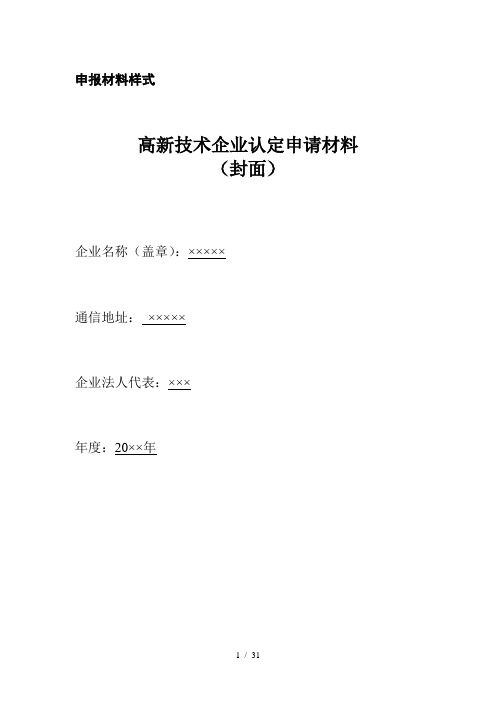 申报材料样式

高新技术企业认定申请材料
（封面）

企业名称（盖章）：×××××

通信地址： ×××××

企业法人代表：×××

年度：20××年

1 / 31